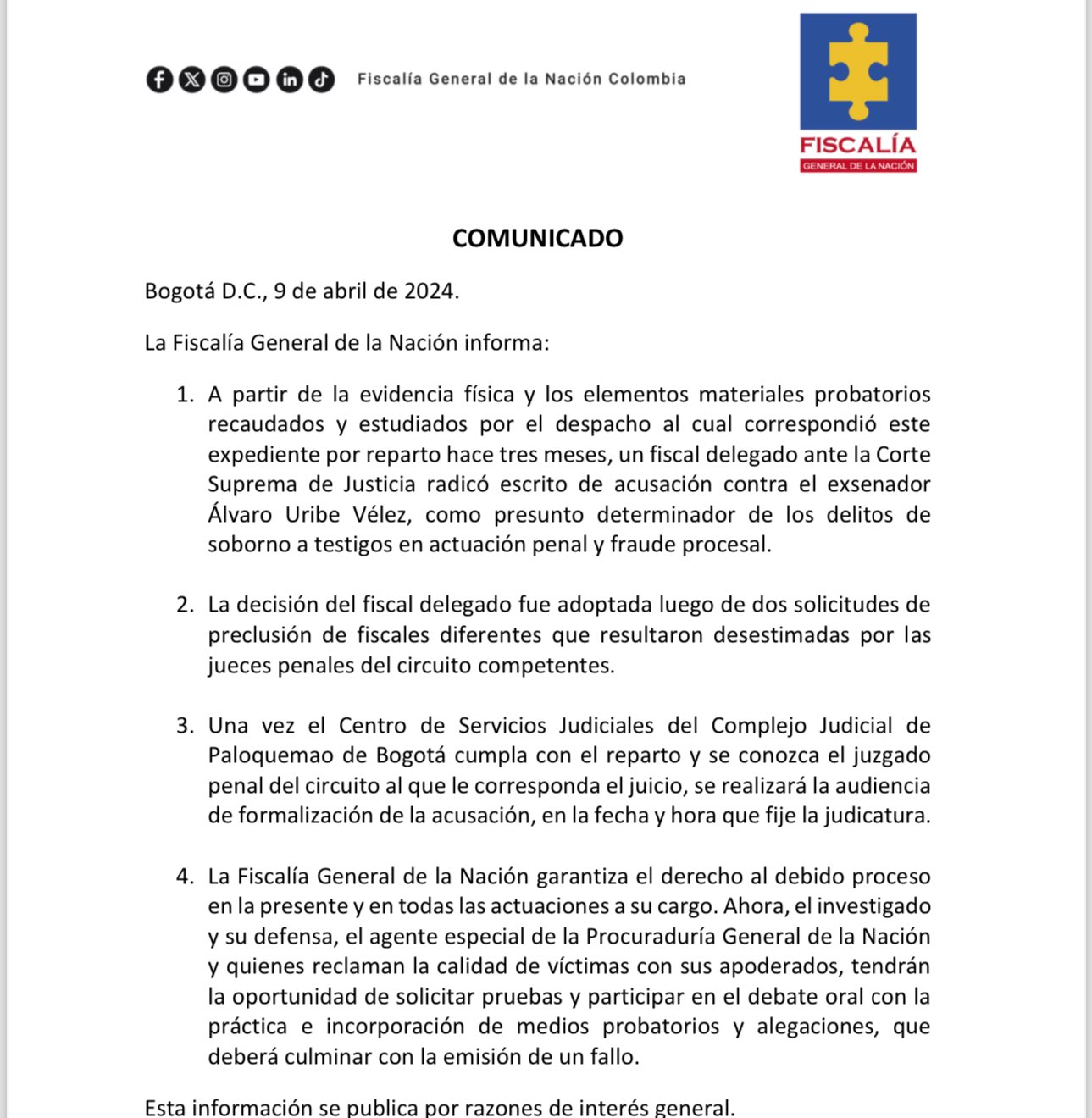 Fiscalía General de la Nación Colombia

FISCALÍA
GENERAL DE LA NACIÓN

COMUNICADO

Bogotá D.C., 9 de abril de 2024.

La Fiscalía General de la Nación informa:

1. A partir de la evidencia física y los elementos materiales probatorios recaudados y estudiados por el despacho al cual correspondió este expediente por reparto hace tres meses, un fiscal delegado ante la Corte Suprema de Justicia radicó escrito de acusación contra el exsenador Álvaro Uribe Vélez, como presunto determinador de los delitos de soborno a testigos en actuación penal y fraude procesal.

2. La decisión del fiscal delegado fue adoptada luego de dos solicitudes de preclusión de fiscales diferentes que resultaron desestimadas por las jueces penales del circuito competentes.

3. Una vez el Centro de Servicios Judiciales del Complejo Judicial de Paloquemao de Bogotá cumpla con el reparto y se conozca el juzgado penal del circuito al que le corresponda el juicio, se realizará la audiencia de formalización de la acusación, en la fecha y hora que fije la judicatura.

4. La Fiscalía General de la Nación garantiza el derecho al debido proceso en la presente y en todas las actuaciones a su cargo. Ahora, el investigado y su defensa, el agente especial de la Procuraduría General de la Nación y quienes reclaman la calidad de víctimas con sus apoderados, tendrán la oportunidad de solicitar pruebas y participar en el debate oral con la práctica e incorporación de medios probatorios y alegaciones, que deberá culminar con la emisión de un fallo.

Esta información se publica por razones de interés general.